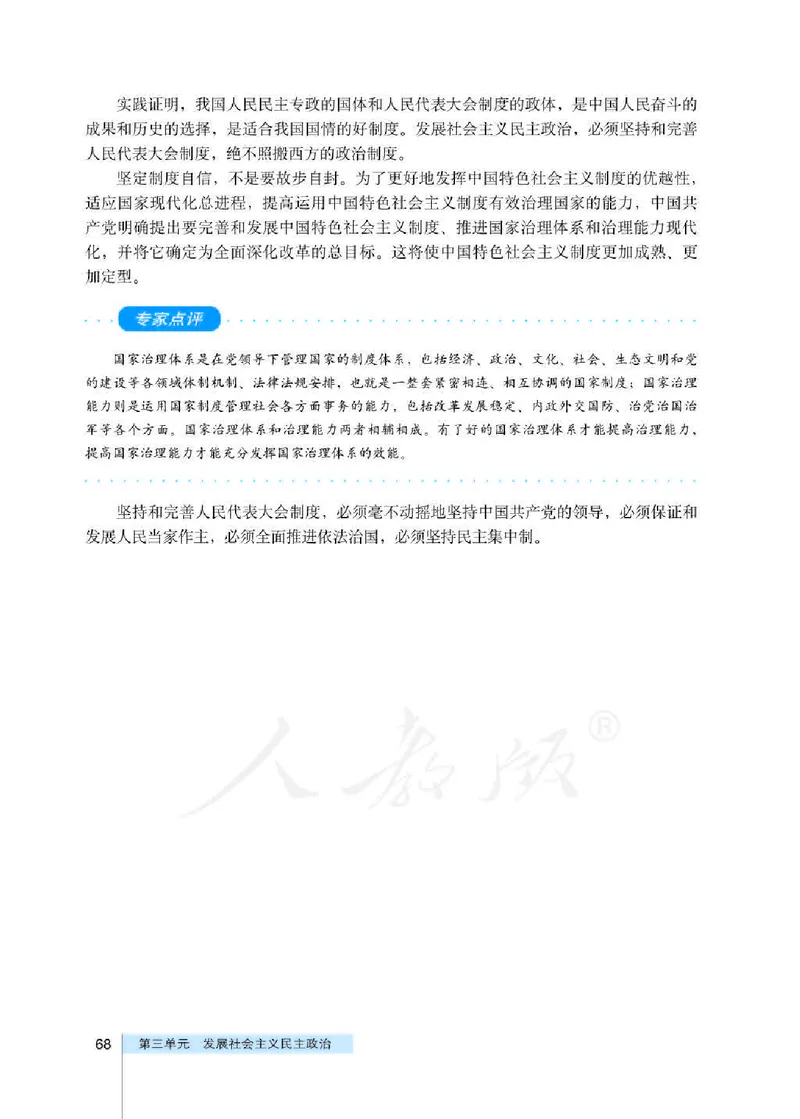 实践证明，我国人民民主专政的国体和人民代表大会制度的政体，是中国人民奋斗的成果和历史的选择，是适合我国国情的好制度。发展社会主义民主政治，必须坚持和完善人民代表大会制度，绝不照搬西方的政治制度。

坚定制度自信，不是要故步自封。为了更好地发挥中国特色社会主义制度的优越性，适应国家现代化总进程，提高运用中国特色社会主义制度有效治理国家的能力，中国共产党明确提出要完善和发展中国特色社会主义制度、推进国家治理体系和治理能力现代化，并将它确定为全面深化改革的总目标。这将使中国特色社会主义制度更加成熟、更加定型。

专家点评

国家治理体系是在党领导下管理国家的制度体系，包括经济、政治、文化、社会、生态文明和党的建设等各领域体制机制、法律法规安排，也就是一整套紧密相连、相互协调的国家制度；国家治理能力则是运用国家制度管理社会各方面事务的能力，包括改革发展稳定、内政外交国防、治党治国治军等各个方面。国家治理体系和治理能力两者相辅相成。有了好的国家治理体系才能提高治理能力，提高国家治理能力才能充分发挥国家治理体系的效能。

坚持和完善人民代表大会制度，必须毫不动摇地坚持中国共产党的领导，必须保证和发展人民当家作主，必须全面推进依法治国，必须坚持民主集中制。

人教版®

68 第三单元 发展社会主义民主政治